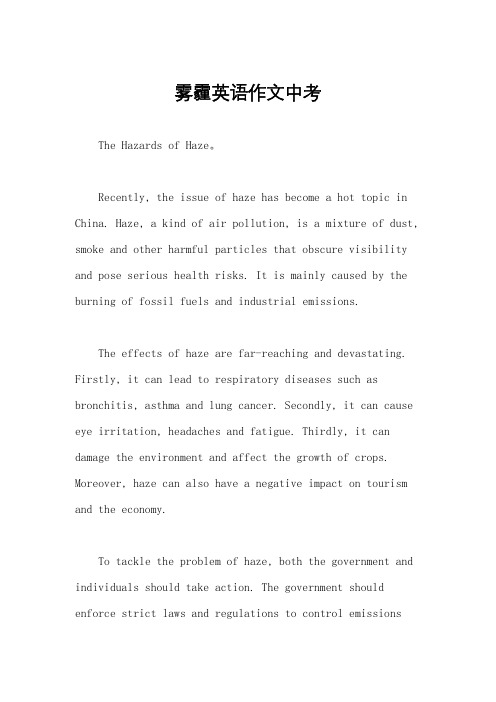 雾霾英语作文中考

The Hazards of Haze。

Recently, the issue of haze has become a hot topic in China. Haze, a kind of air pollution, is a mixture of dust, smoke and other harmful particles that obscure visibility and pose serious health risks. It is mainly caused by the burning of fossil fuels and industrial emissions.

The effects of haze are far-reaching and devastating. Firstly, it can lead to respiratory diseases such as bronchitis, asthma and lung cancer. Secondly, it can cause eye irritation, headaches and fatigue. Thirdly, it can damage the environment and affect the growth of crops. Moreover, haze can also have a negative impact on tourism and the economy.

To tackle the problem of haze, both the government and individuals should take action. The government should enforce strict laws and regulations to control emissions